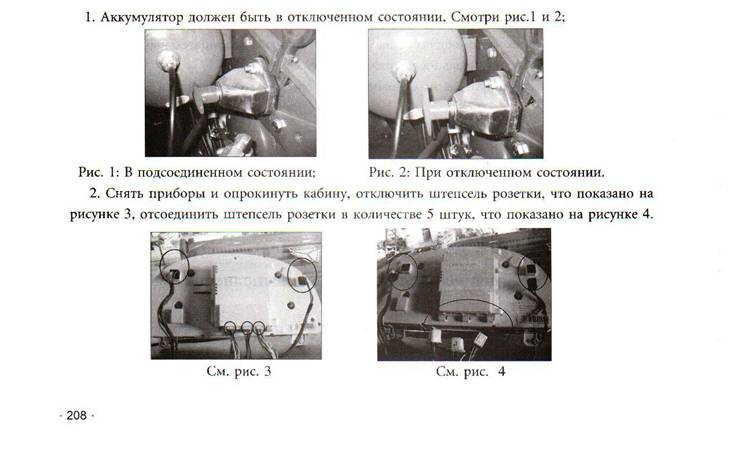 1. Аккумулятор должен быть в отключенном состоянии. Смотри рис.1 и 2;

Рис. 1: В подсоединенном состоянии;

Рис. 2: При отключенном состоянии.

2. Снять приборы и опрокинуть кабину, отключить штепсель розетки, что показано на рисунке 3, отсоединить штепсель розетки в количестве 5 штук, что показано на рисунке 4.

См. рис. 3

См. рис. 4

· 208 ·